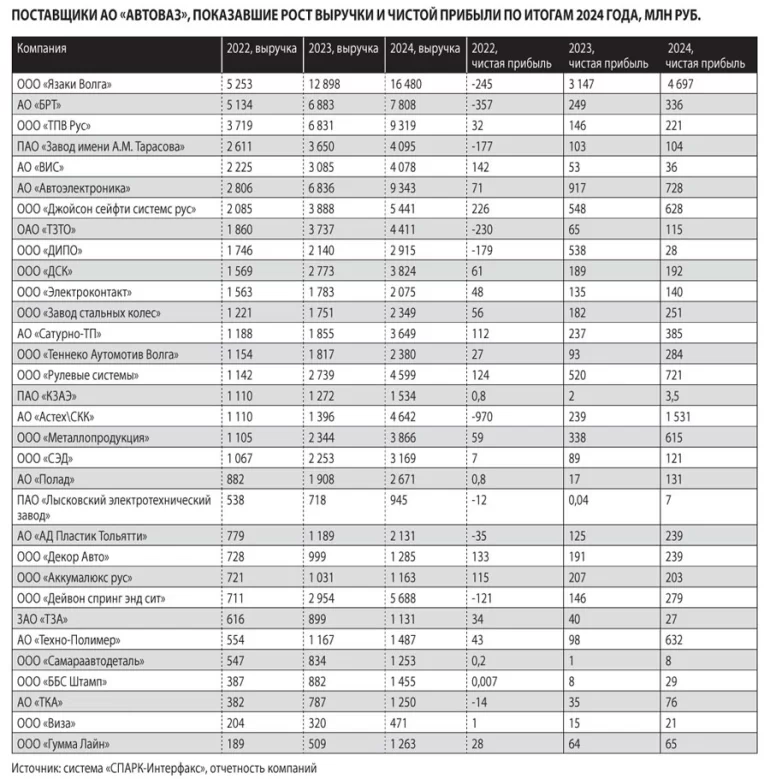 ПОСТАВЩИКИ АО «АВТОВАЗ», ПОКАЗАВШИЕ РОСТ ВЫРУЧКИ И ЧИСТОЙ ПРИБЫЛИ ПО ИТОГАМ 2024 ГОДА, МЛН РУБ.

| Компания | 2022, выручка | 2023, выручка | 2024, выручка | 2022, чистая прибыль | 2023, чистая прибыль | 2024, чистая прибыль |
|---|---|---|---|---|---|---|
| ООО «Язаки Волга» | 5 253 | 12 898 | 16 480 | -245 | 3 147 | 4 697 |
| АО «БРТ» | 5 134 | 6 883 | 7 808 | -357 | 249 | 336 |
| ООО «ТПВ Рус» | 3 719 | 6 831 | 9 319 | 32 | 146 | 221 |
| ПАО «Завод имени А.М. Тарасова» | 2 611 | 3 650 | 4 095 | -177 | 103 | 104 |
| АО «ВИС» | 2 225 | 3 085 | 4 078 | 142 | 53 | 36 |
| АО «Автоэлектроника» | 2 806 | 6 836 | 9 343 | 71 | 917 | 728 |
| ООО «Джойсон сейфти системс рус» | 2 085 | 3 888 | 5 441 | 226 | 548 | 628 |
| ОАО «ТЗТО» | 1 860 | 3 737 | 4 411 | -230 | 65 | 115 |
| ООО «ДИПО» | 1 746 | 2 140 | 2 915 | -179 | 538 | 28 |
| ООО «ДСК» | 1 569 | 2 773 | 3 824 | 61 | 189 | 192 |
| ООО «Электроконтакт» | 1 563 | 1 783 | 2 075 | 48 | 135 | 140 |
| ООО «Завод стальных колес» | 1 221 | 1 751 | 2 349 | 56 | 182 | 251 |
| АО «Сатурно-ТП» | 1 188 | 1 855 | 3 649 | 112 | 237 | 385 |
| ООО «Теннеко Аутомотив Волга» | 1 154 | 1 817 | 2 380 | 27 | 93 | 284 |
| ООО «Рулевые системы» | 1 142 | 2 739 | 4 599 | 124 | 520 | 721 |
| ПАО «КЗАЭ» | 1 110 | 1 272 | 1 534 | 0,8 | 2 | 3,5 |
| АО «Астех\СКК» | 1 110 | 1 396 | 4 642 | -970 | 239 | 1 531 |
| ООО «Металлопродукция» | 1 105 | 2 344 | 3 866 | 59 | 338 | 615 |
| ООО «СЭД» | 1 067 | 2 253 | 3 169 | 7 | 89 | 121 |
| АО «Полад» | 882 | 1 908 | 2 671 | 0,8 | 17 | 131 |
| ПАО «Лысковский электротехнический завод» | 538 | 718 | 945 | -12 | 0,04 | 7 |
| АО «АД Пластик Тольятти» | 779 | 1 189 | 2 131 | -35 | 125 | 239 |
| ООО «Декор Авто» | 728 | 999 | 1 285 | 133 | 191 | 239 |
| ООО «Аккумалюкс рус» | 721 | 1 031 | 1 163 | 115 | 207 | 203 |
| ООО «Дейвон спринг энд сит» | 711 | 2 954 | 5 688 | -121 | 146 | 279 |
| ЗАО «ТЗА» | 616 | 899 | 1 131 | 34 | 40 | 27 |
| АО «Техно-Полимер» | 554 | 1 167 | 1 487 | 43 | 98 | 632 |
| ООО «Самараавтодеталь» | 547 | 834 | 1 253 | 0,2 | 1 | 8 |
| ООО «ББС Штамп» | 387 | 882 | 1 455 | 0,007 | 8 | 29 |
| АО «ТКА» | 382 | 787 | 1 250 | -14 | 35 | 76 |
| ООО «Виза» | 204 | 320 | 471 | 1 | 15 | 21 |
| ООО «Гумма Лайн» | 189 | 509 | 1 263 | 28 | 64 | 65 |

Источник: система «СПАРК-Интерфакс», отчетность компаний